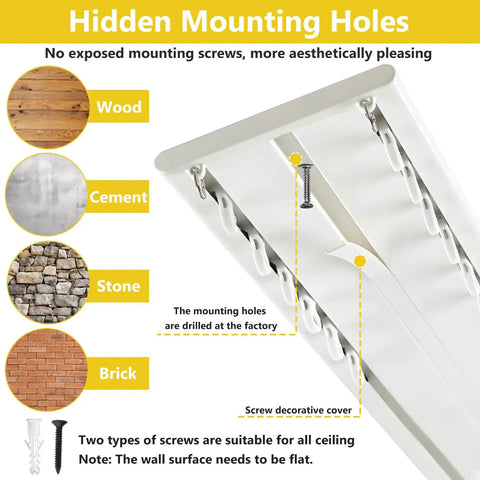 Hidden Mounting Holes

No exposed mounting screws, more aesthetically pleasing

Wood

Cement

Stone

Brick

The mounting holes are drilled at the factory

Screw decorative cover

Two types of screws are suitable for all ceiling
Note: The wall surface needs to be flat.